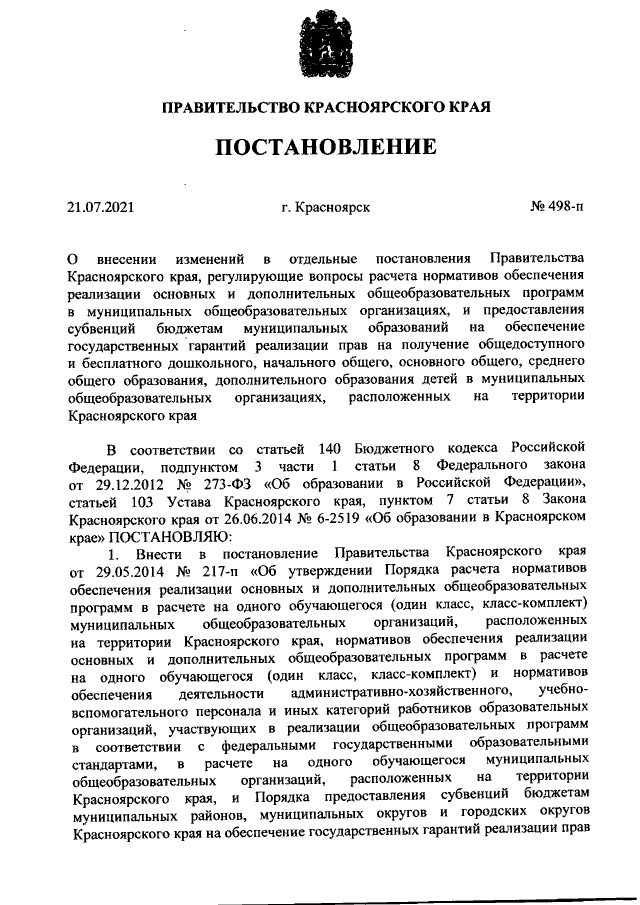 ПРАВИТЕЛЬСТВО КРАСНОЯРСКОГО КРАЯ

ПОСТАНОВЛЕНИЕ

21.07.2021 г. Красноярск № 498-п

О внесении изменений в отдельные постановления Правительства Красноярского края, регулирующие вопросы расчета нормативов обеспечения реализации основных и дополнительных общеобразовательных программ в муниципальных общеобразовательных организациях, и предоставления субвенций бюджетам муниципальных образований на обеспечение государственных гарантий реализации прав на получение общедоступного и бесплатного дошкольного, начального общего, основного общего, среднего общего образования, дополнительного образования детей в муниципальных общеобразовательных организациях, расположенных на территории Красноярского края

В соответствии со статьей 140 Бюджетного кодекса Российской Федерации, подпунктом 3 части 1 статьи 8 Федерального закона от 29.12.2012 № 273-ФЗ «Об образовании в Российской Федерации», статьей 103 Устава Красноярского края, пунктом 7 статьи 8 Закона Красноярского края от 26.06.2014 № 6-2519 «Об образовании в Красноярском крае» ПОСТАНОВЛЯЮ:

1. Внести в постановление Правительства Красноярского края от 29.05.2014 № 217-п «Об утверждении Порядка расчета нормативов обеспечения реализации основных и дополнительных общеобразовательных программ в расчете на одного обучающегося (один класс, класс-комплект) муниципальных общеобразовательных организаций, расположенных на территории Красноярского края, нормативов обеспечения реализации основных и дополнительных общеобразовательных программ в расчете на одного обучающегося (один класс, класс-комплект) и нормативов обеспечения деятельности административно-хозяйственного, учебно-вспомогательного персонала и иных категорий работников образовательных организаций, участвующих в реализации общеобразовательных программ в соответствии с федеральными государственными образовательными стандартами, в расчете на одного обучающегося муниципальных общеобразовательных организаций, расположенных на территории Красноярского края, и Порядка предоставления субвенций бюджетам муниципальных районов, муниципальных округов и городских округов Красноярского края на обеспечение государственных гарантий реализации прав